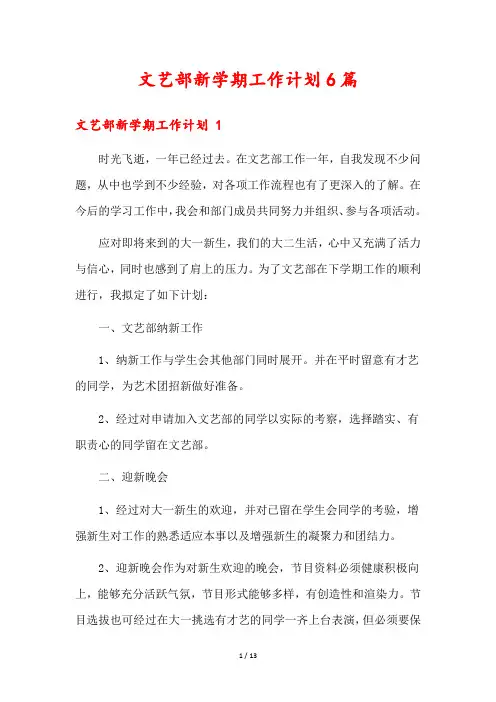 文艺部新学期工作计划6篇

文艺部新学期工作计划 1

时光飞逝，一年已经过去。在文艺部工作一年，自我发现不少问题，从中也学到不少经验，对各项工作流程也有了更深入的了解。在今后的学习工作中，我会和部门成员共同努力并组织、参与各项活动。

应对即将来到的大一新生，我们的大二生活，心中又充满了活力与信心，同时也感到了肩上的压力。为了文艺部在下学期工作的顺利进行，我拟定了如下计划：

一、文艺部纳新工作

1、纳新工作与学生会其他部门同时展开。并在平时留意有才艺的同学，为艺术团招新做好准备。

2、经过对申请加入文艺部的同学以实际的考察，选择踏实、有职责心的同学留在文艺部。

二、迎新晚会

1、经过对大一新生的欢迎，并对已留在学生会同学的考验，增强新生对工作的熟悉适应本事以及增强新生的凝聚力和团结力。

2、迎新晚会作为对新生欢迎的晚会，节目资料必须健康积极向上，能够充分活跃气氛，节目形式能够多样，有创造性和渲染力。节目选拔也可经过在大一挑选有才艺的同学一齐上台表演，但必须要保

1 / 13